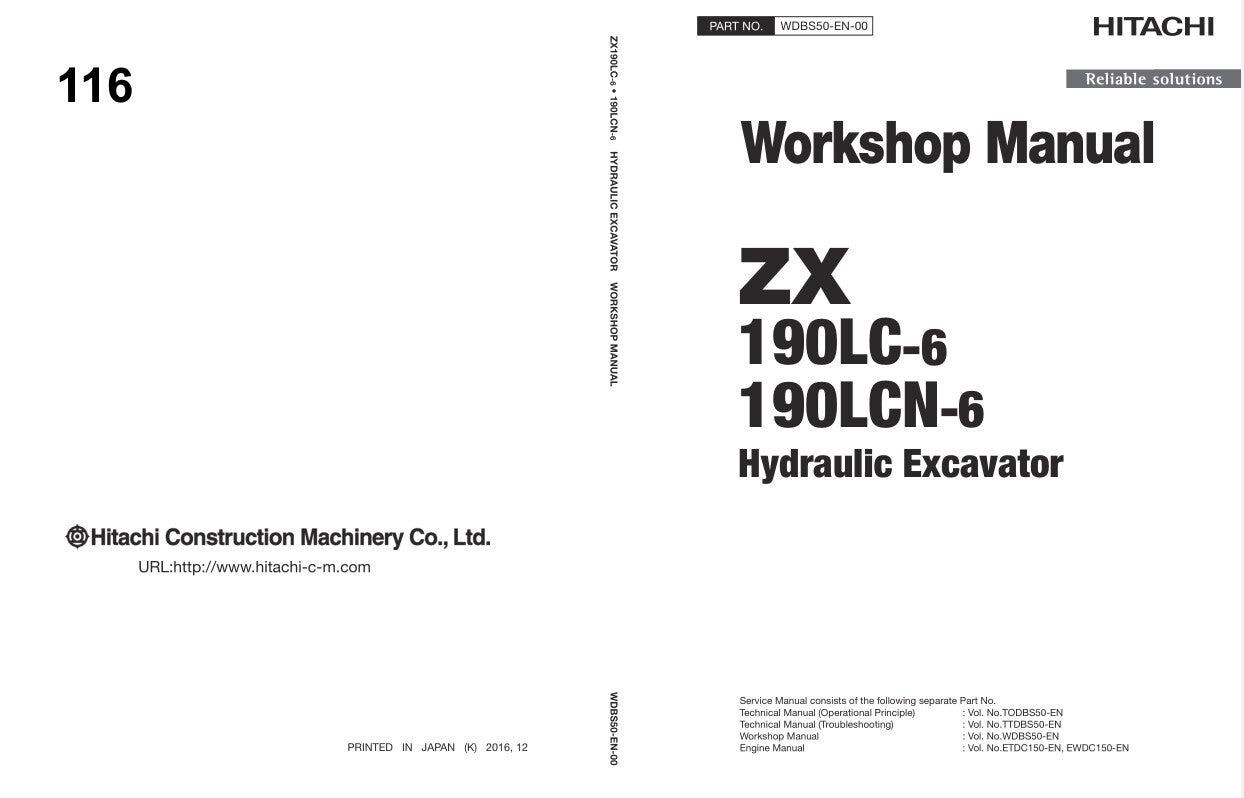 116

Hitachi Construction Machinery Co., Ltd.

URL:http://www.hitachi-c-m.com

PRINTED IN JAPAN (K) 2016, 12

ZX190LC-6 • 190LCN-6 HYDRAULIC EXCAVATOR WORKSHOP MANUAL

WDBS50-EN-00

PART NO. WDBS50-EN-00

HITACHI

Reliable solutions

Workshop Manual

ZX
190LC-6
190LCN-6
Hydraulic Excavator

Service Manual consists of the following separate Part No.
Technical Manual (Operational Principle) : Vol. No.TODBS50-EN
Technical Manual (Troubleshooting) : Vol. No.TTDBS50-EN
Workshop Manual : Vol. No.WDBS50-EN
Engine Manual : Vol. No.ETDC150-EN, EWDC150-EN